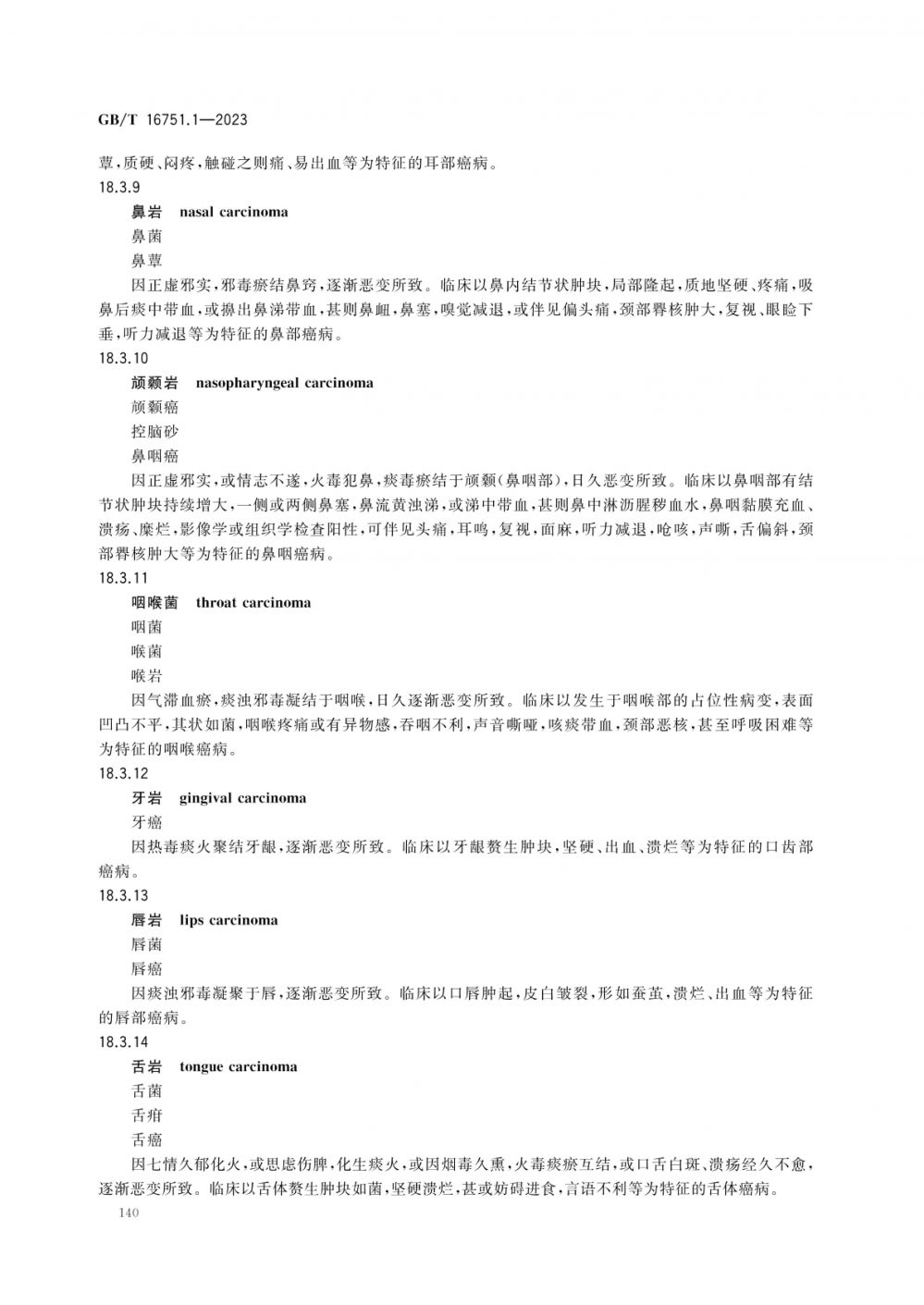 GB/T 16751.1—2023

蕈，质硬、闷疼，触碰之则痛、易出血等为特征的耳部癌病。

18.3.9

鼻岩 nasal carcinoma

鼻菌

鼻蕈

因正虚邪实，邪毒瘀结鼻窍，逐渐恶变所致。临床以鼻内结节状肿块，局部隆起，质地坚硬、疼痛，吸鼻后痰中带血，或擤出鼻涕带血，甚则鼻衄，鼻塞，嗅觉减退，或伴见偏头痛，颈部臖核肿大，复视、眼睑下垂，听力减退等为特征的鼻部癌病。

18.3.10

颃颡岩 nasopharyngeal carcinoma

颃颡癌

控脑砂

鼻咽癌

因正虚邪实，或情志不遂，火毒犯鼻，痰毒瘀结于颃颡(鼻咽部)，日久恶变所致。临床以鼻咽部有结节状肿块持续增大，一侧或两侧鼻塞，鼻流黄浊涕，或涕中带血，甚则鼻中淋沥腥秽血水，鼻咽黏膜充血、溃疡、糜烂，影像学或组织学检查阳性，可伴见头痛，耳鸣，复视，面麻，听力减退，呛咳，声嘶，舌偏斜，颈部臖核肿大等为特征的鼻咽癌病。

18.3.11

咽喉菌 throat carcinoma

咽菌

喉菌

喉岩

因气滞血瘀，痰浊邪毒凝结于咽喉，日久逐渐恶变所致。临床以发生于咽喉部的占位性病变，表面凹凸不平，其状如菌，咽喉疼痛或有异物感，吞咽不利，声音嘶哑，咳痰带血，颈部恶核，甚至呼吸困难等为特征的咽喉癌病。

18.3.12

牙岩 gingival carcinoma

牙癌

因热毒痰火聚结牙龈，逐渐恶变所致。临床以牙龈赘生肿块，坚硬、出血、溃烂等为特征的口齿部癌病。

18.3.13

唇岩 lips carcinoma

唇菌

唇癌

因痰浊邪毒凝聚于唇，逐渐恶变所致。临床以口唇肿起，皮白皱裂，形如蚕茧，溃烂、出血等为特征的唇部癌病。

18.3.14

舌岩 tongue carcinoma

舌菌

舌疳

舌癌

因七情久郁化火，或思虑伤脾，化生痰火，或因烟毒久熏，火毒痰瘀互结，或口舌白斑、溃疡经久不愈，逐渐恶变所致。临床以舌体赘生肿块如菌，坚硬溃烂，甚或妨碍进食，言语不利等为特征的舌体癌病。

140